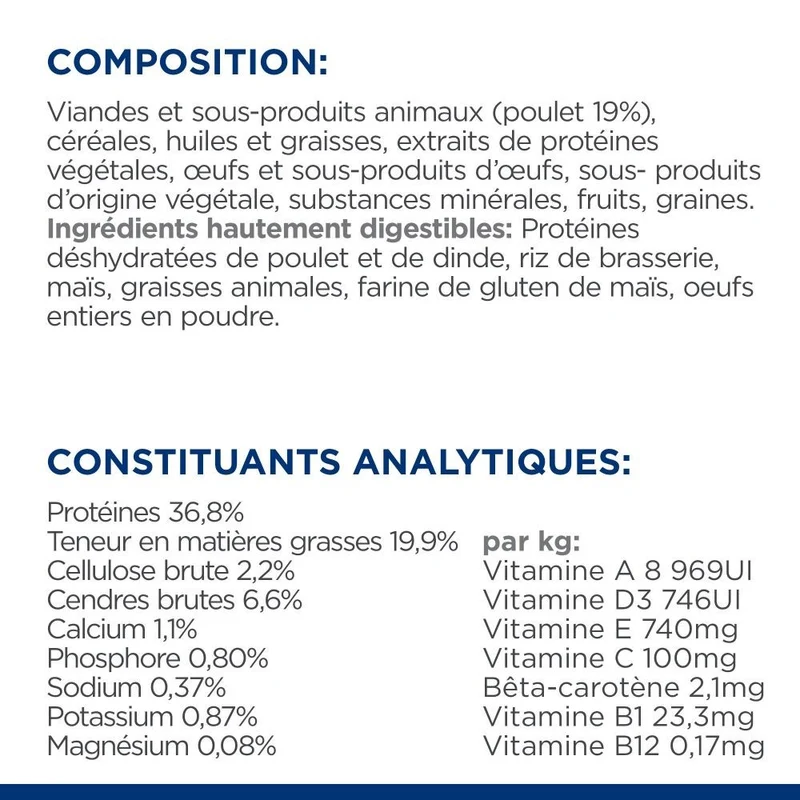 COMPOSITION:

Viandes et sous-produits animaux (poulet 19%), céréales, huiles et graisses, extraits de protéines végétales, œufs et sous-produits d'œufs, sous- produits d'origine végétale, substances minérales, fruits, graines. Ingrédients hautement digestibles: Protéines déshydratées de poulet et de dinde, riz de brasserie, maïs, graisses animales, farine de gluten de maïs, oeufs entiers en poudre.

CONSTITUANTS ANALYTIQUES:

Protéines 36,8%
Teneur en matières grasses 19,9%
Cellulose brute 2,2%
Cendres brutes 6,6%
Calcium 1,1%
Phosphore 0,80%
Sodium 0,37%
Potassium 0,87%
Magnésium 0,08%

par kg:
Vitamine A 8 969UI
Vitamine D3 746UI
Vitamine E 740mg
Vitamine C 100mg
Bêta-carotène 2,1mg
Vitamine B1 23,3mg
Vitamine B12 0,17mg